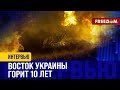 FREEDOM

ИНТЕРВЬЮ

ВОСТОК УКРАИНЫ ГОРИТ 10 ЛЕТ